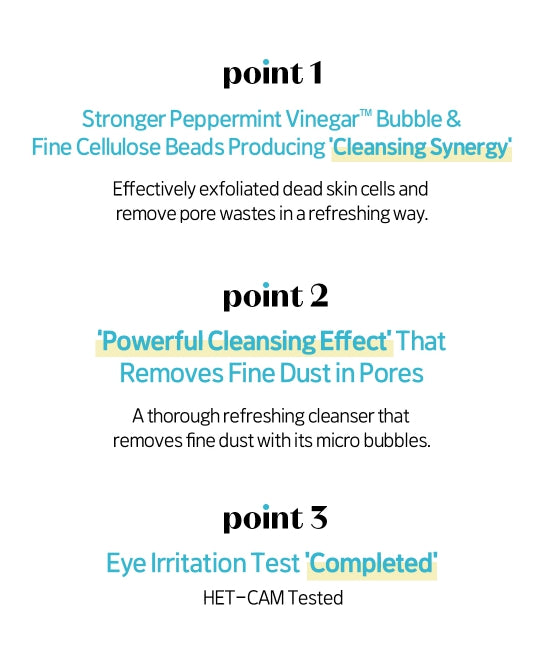 point 1

Stronger Peppermint Vinegar™ Bubble & Fine Cellulose Beads Producing 'Cleansing Synergy'

Effectively exfoliated dead skin cells and remove pore wastes in a refreshing way.

point 2

'Powerful Cleansing Effect' That Removes Fine Dust in Pores

A thorough refreshing cleanser that removes fine dust with its micro bubbles.

point 3

Eye Irritation Test 'Completed'

HET-CAM Tested